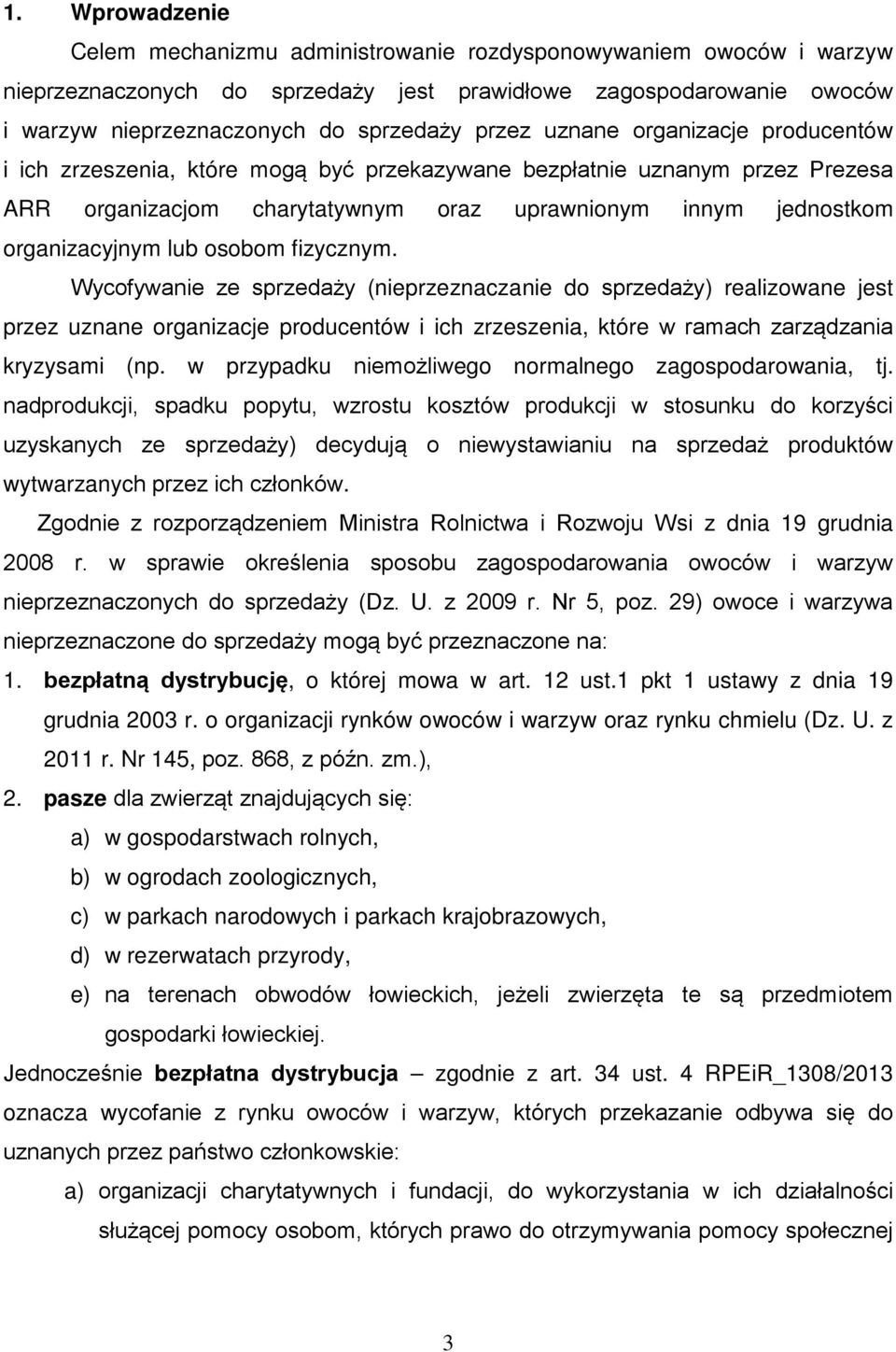 1. Wprowadzenie

Celem mechanizmu administrowanie rozdysponowywaniem owoców i warzyw nieprzeznaczonych do sprzedaży jest prawidłowe zagospodarowanie owoców i warzyw nieprzeznaczonych do sprzedaży przez uznane organizacje producentów i ich zrzeszenia, które mogą być przekazywane bezpłatnie uznanym przez Prezesa ARR organizacjom charytatywnym oraz uprawnionym innym jednostkom organizacyjnym lub osobom fizycznym.

Wycofywanie ze sprzedaży (nieprzeznaczanie do sprzedaży) realizowane jest przez uznane organizacje producentów i ich zrzeszenia, które w ramach zarządzania kryzysami (np. w przypadku niemożliwego normalnego zagospodarowania, tj. nadprodukcji, spadku popytu, wzrostu kosztów produkcji w stosunku do korzyści uzyskanych ze sprzedaży) decydują o niewystawianiu na sprzedaż produktów wytwarzanych przez ich członków.

Zgodnie z rozporządzeniem Ministra Rolnictwa i Rozwoju Wsi z dnia 19 grudnia 2008 r. w sprawie określenia sposobu zagospodarowania owoców i warzyw nieprzeznaczonych do sprzedaży (Dz. U. z 2009 r. Nr 5, poz. 29) owoce i warzywa nieprzeznaczone do sprzedaży mogą być przeznaczone na:

1. bezpłatną dystrybucję, o której mowa w art. 12 ust.1 pkt 1 ustawy z dnia 19 grudnia 2003 r. o organizacji rynków owoców i warzyw oraz rynku chmielu (Dz. U. z 2011 r. Nr 145, poz. 868, z późn. zm.),

2. pasze dla zwierząt znajdujących się:

a) w gospodarstwach rolnych,

b) w ogrodach zoologicznych,

c) w parkach narodowych i parkach krajobrazowych,

d) w rezerwatach przyrody,

e) na terenach obwodów łowieckich, jeżeli zwierzęta te są przedmiotem gospodarki łowieckiej.

Jednocześnie bezpłatna dystrybucja – zgodnie z art. 34 ust. 4 RPEiR_1308/2013 oznacza wycofanie z rynku owoców i warzyw, których przekazanie odbywa się do uznanych przez państwo członkowskie:

a) organizacji charytatywnych i fundacji, do wykorzystania w ich działalności służącej pomocy osobom, których prawo do otrzymywania pomocy społecznej

3